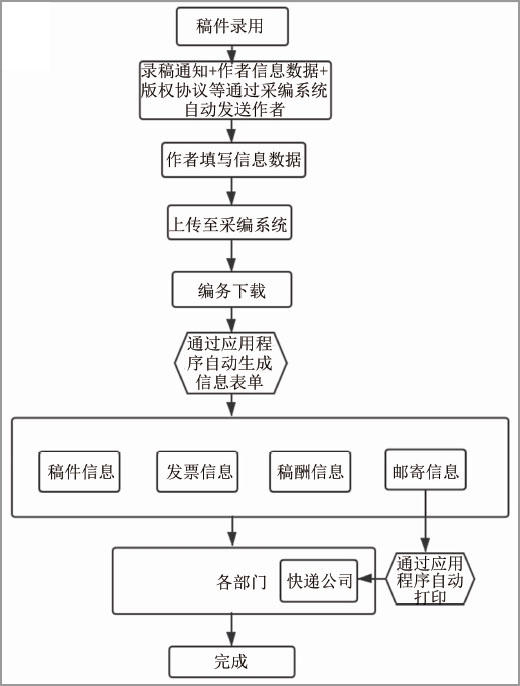 稿件录用

录稿通知+作者信息数据+版权协议等通过采编系统自动发送作者

作者填写信息数据

上传至采编系统

编务下载

通过应用程序自动生成信息表单

稿件信息

发票信息

稿酬信息

邮寄信息

各部门

快递公司

通过应用程序自动打印

完成